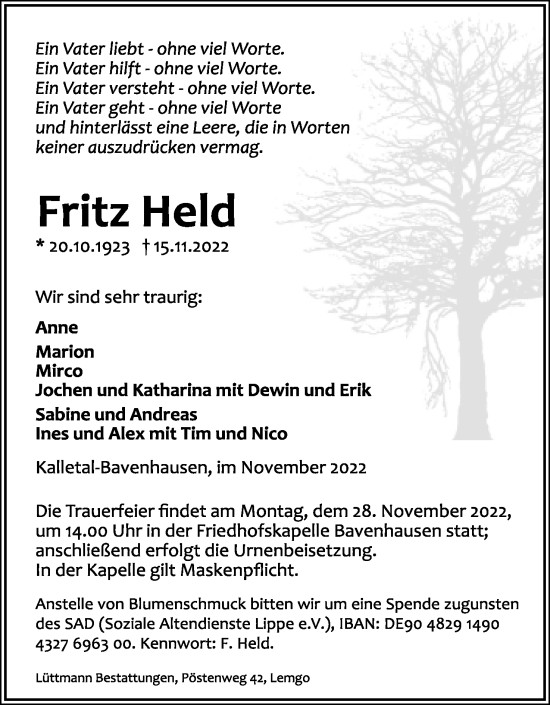 Ein Vater liebt - ohne viel Worte.
Ein Vater hilft - ohne viel Worte.
Ein Vater versteht - ohne viel Worte.
Ein Vater geht - ohne viel Worte
und hinterlässt eine Leere, die in Worten
keiner auszudrücken vermag.

Fritz Held

* 20.10.1923 † 15.11.2022

Wir sind sehr traurig:

Anne

Marion
Mirco
Jochen und Katharina mit Dewin und Erik

Sabine und Andreas
Ines und Alex mit Tim und Nico

Kalletal-Bavenhausen, im November 2022

Die Trauerfeier findet am Montag, dem 28. November 2022, um 14.00 Uhr in der Friedhofskapelle Bavenhausen statt; anschließend erfolgt die Urnenbeisetzung.
In der Kapelle gilt Maskenpflicht.

Anstelle von Blumenschmuck bitten wir um eine Spende zugunsten des SAD (Soziale Altendienste Lippe e.V.), IBAN: DE90 4829 1490 4327 6963 00. Kennwort: F. Held.

Lüttmann Bestattungen, Pöstenweg 42, Lemgo